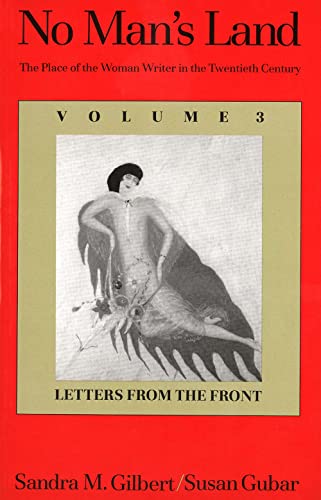 No Man's Land

The Place of the Woman Writer in the Twentieth Century

VOLUME 3

LETTERS FROM THE FRONT

Sandra M. Gilbert/Susan Gubar